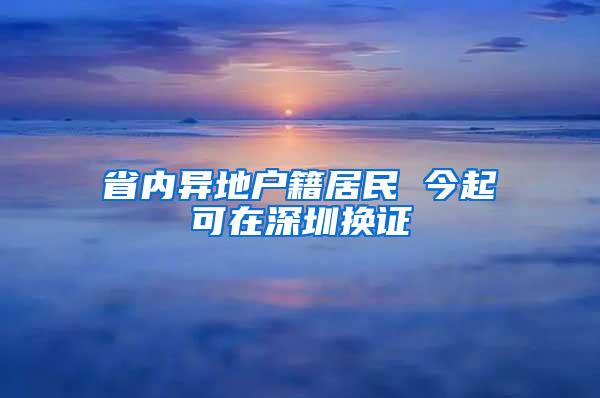 省内异地户籍居民 今起可在深圳换证